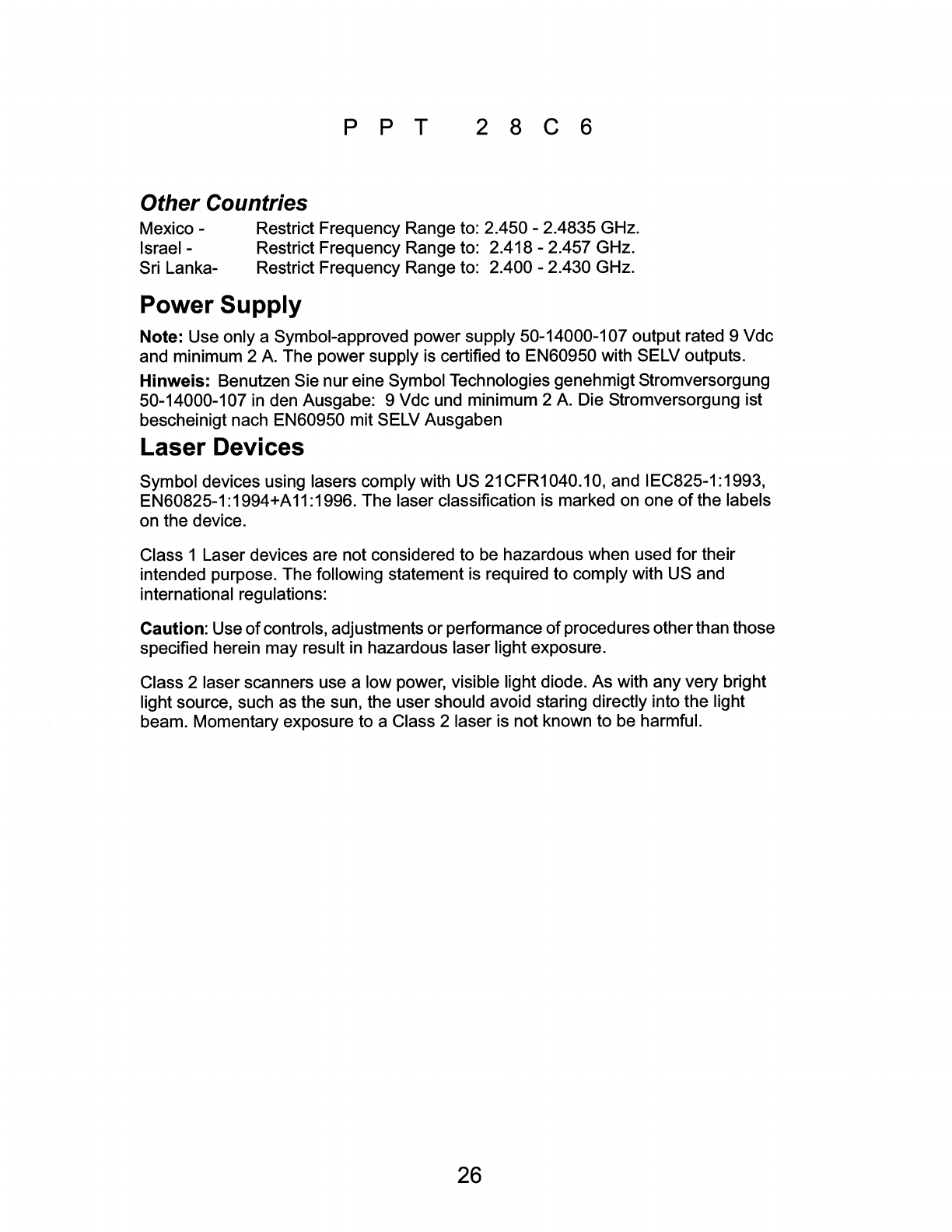 P P T 2 8 C 6

Other Countries

Mexico - Restrict Frequency Range to: 2.450 - 2.4835 GHz.
Israel - Restrict Frequency Range to: 2.418 - 2.457 GHz.
Sri Lanka- Restrict Frequency Range to: 2.400 - 2.430 GHz.

Power Supply

Note: Use only a Symbol-approved power supply 50-14000-107 output rated 9 Vdc and minimum 2 A. The power supply is certified to EN60950 with SELV outputs.

Hinweis: Benutzen Sie nur eine Symbol Technologies genehmigt Stromversorgung 50-14000-107 in den Ausgabe: 9 Vdc und minimum 2 A. Die Stromversorgung ist bescheinigt nach EN60950 mit SELV Ausgaben

Laser Devices

Symbol devices using lasers comply with US 21CFR1040.10, and IEC825-1:1993, EN60825-1:1994+A11:1996. The laser classification is marked on one of the labels on the device.

Class 1 Laser devices are not considered to be hazardous when used for their intended purpose. The following statement is required to comply with US and international regulations:

Caution: Use of controls, adjustments or performance of procedures other than those specified herein may result in hazardous laser light exposure.

Class 2 laser scanners use a low power, visible light diode. As with any very bright light source, such as the sun, the user should avoid staring directly into the light beam. Momentary exposure to a Class 2 laser is not known to be harmful.

26